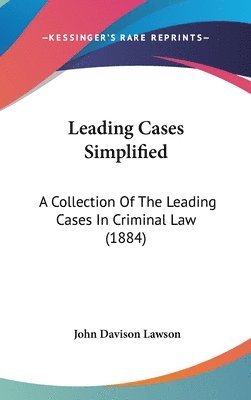 —KESSINGER'S RARE REPRINTS—

Leading Cases Simplified

A Collection Of The Leading Cases In Criminal Law (1884)

John Davison Lawson